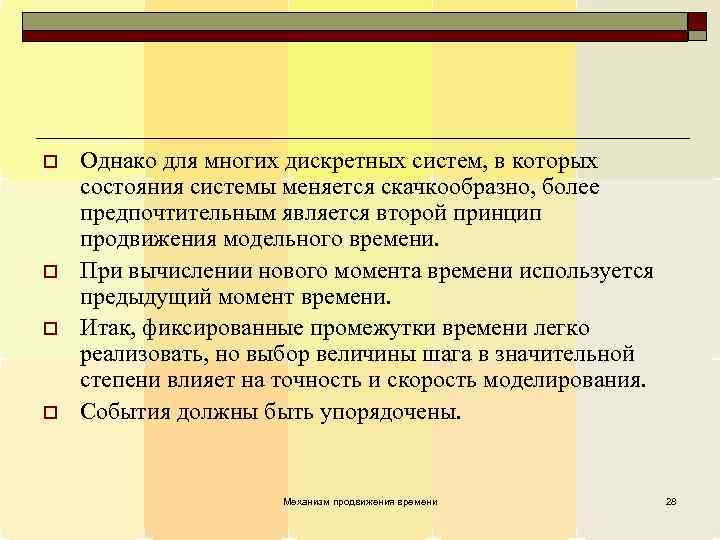 Однако для многих дискретных систем, в которых состояния системы меняется скачкообразно, более предпочтительным является второй принцип продвижения модельного времени.

При вычислении нового момента времени используется предыдущий момент времени.

Итак, фиксированные промежутки времени легко реализовать, но выбор величины шага в значительной степени влияет на точность и скорость моделирования.

События должны быть упорядочены.

Механизм продвижения времени

28